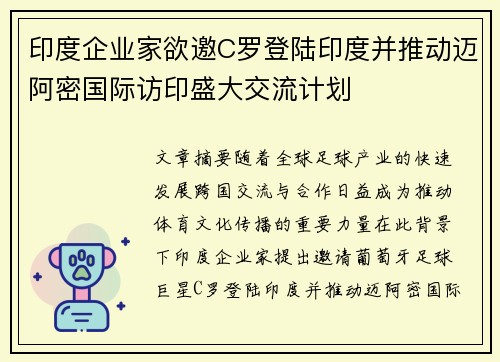 印度企业家欲邀C罗登陆印度并推动迈阿密国际访印盛大交流计划

文章摘要随着全球足球产业的快速发展跨国交流与合作日益成为推动体育文化传播的重要力量在此背景下印度企业家提出邀请葡萄牙足球巨星C罗登陆印度并推动迈阿密国际